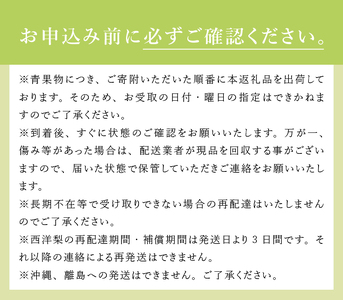 お申込み前に必ずご確認ください。

※青果物につき、ご寄附いただいた順番に本返礼品を出荷しております。そのため、お受取の日付・曜日の指定はできかねますのでご了承ください。

※到着後、すぐに状態のご確認をお願いいたします。万が一、傷み等があった場合は、配送業者が現品を回収する事がございますので、届いた状態で保管していただきご連絡をお願いいたします。

※長期不在等で受け取りできない場合の再配達はいたしませんのでご了承ください。

※西洋梨の再配達期間・補償期間は発送日より3日間です。それ以降の連絡による再発送はできません。

※沖縄、離島への発送はできません。ご了承ください。